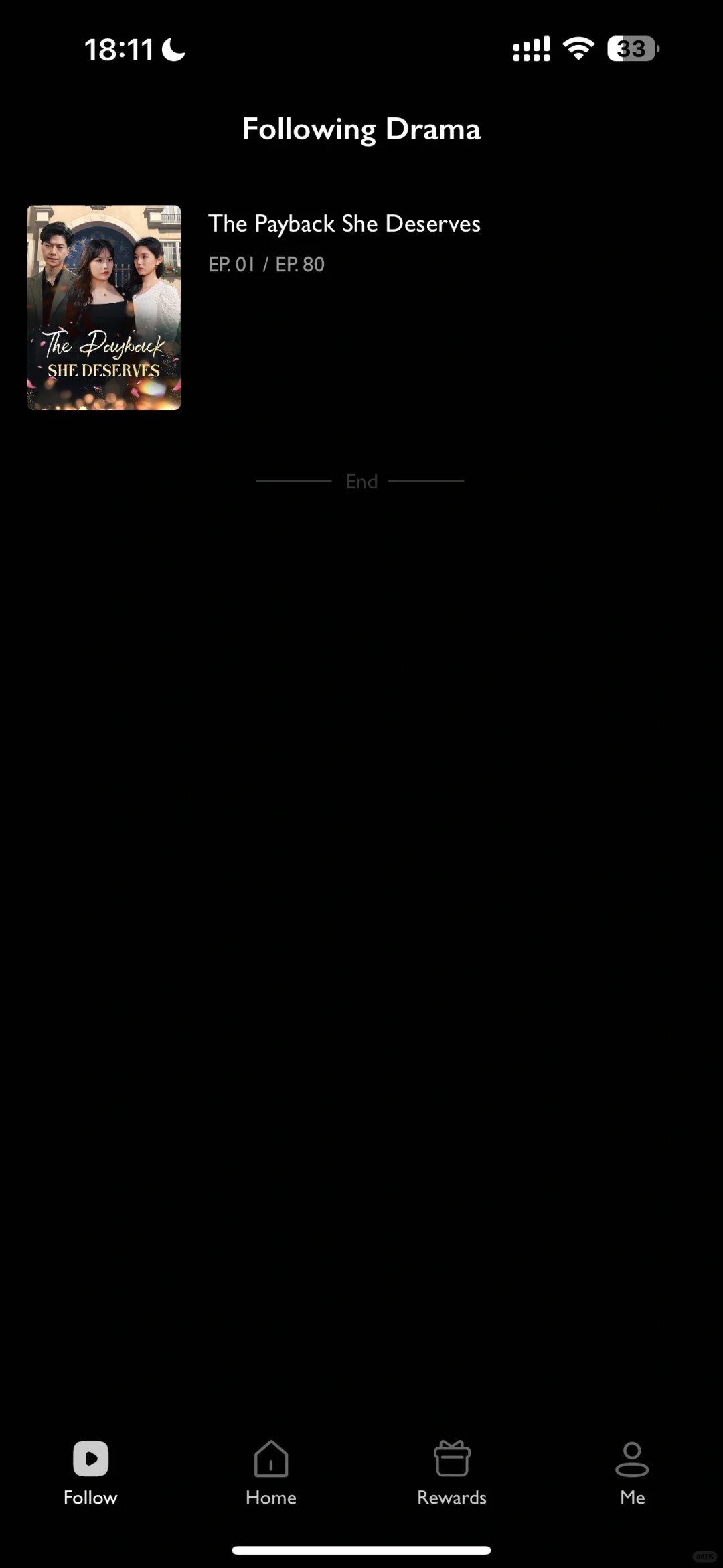 18:11

33

Following Drama

The Payback SHE DESERVES

The Payback She Deserves

EP. 01 / EP. 80

End

Follow

Home

Rewards

Me